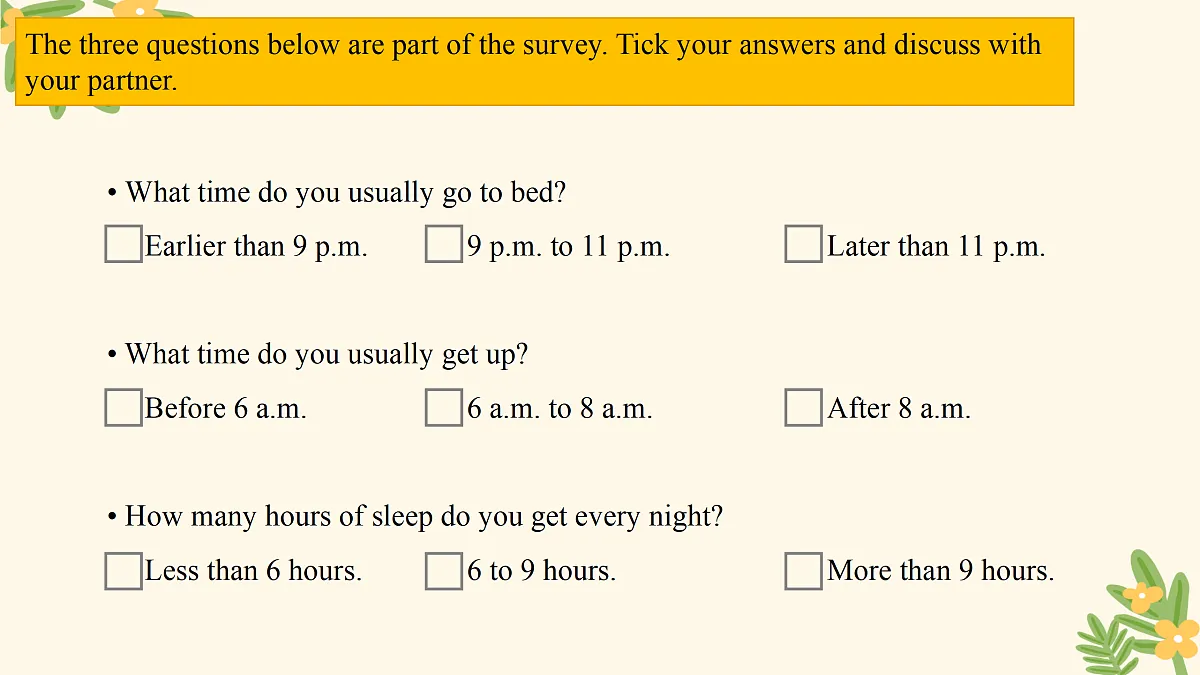 The three questions below are part of the survey. Tick your answers and discuss with your partner.

• What time do you usually go to bed?

☐ Earlier than 9 p.m. ☐ 9 p.m. to 11 p.m. ☐ Later than 11 p.m.

• What time do you usually get up?

☐ Before 6 a.m. ☐ 6 a.m. to 8 a.m. ☐ After 8 a.m.

• How many hours of sleep do you get every night?

☐ Less than 6 hours. ☐ 6 to 9 hours. ☐ More than 9 hours.